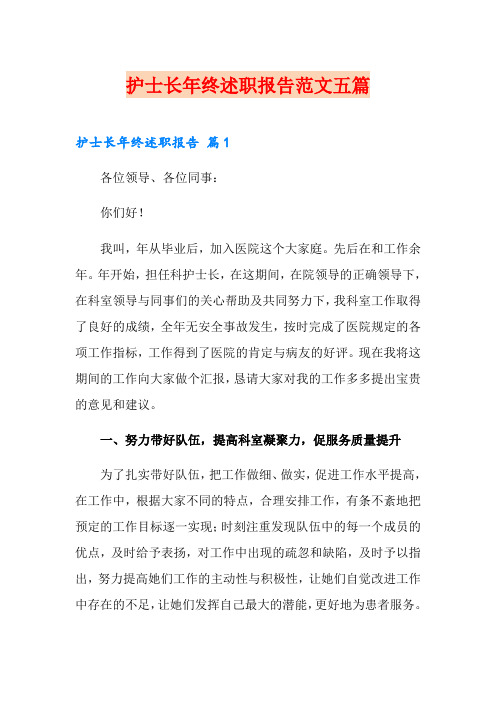 护士长年终述职报告范文五篇

护士长年终述职报告 篇1

各位领导、各位同事：

你们好！

我叫，年从毕业后，加入医院这个大家庭。先后在和工作余年。年开始，担任科护士长，在这期间，在院领导的正确领导下，在科室领导与同事们的关心帮助及共同努力下，我科室工作取得了良好的成绩，全年无安全事故发生，按时完成了医院规定的各项工作指标，工作得到了医院的肯定与病友的好评。现在我将这期间的工作向大家做个汇报，恳请大家对我的工作多多提出宝贵的意见和建议。

一、努力带好队伍，提高科室凝聚力，促服务质量提升

为了扎实带好队伍，把工作做细、做实，促进工作水平提高，在工作中，根据大家不同的特点，合理安排工作，有条不紊地把预定的工作目标逐一实现；时刻注重发现队伍中的每一个成员的优点，及时给予表扬，对工作中出现的疏忽和缺陷，及时予以指出，努力提高她们工作的主动性与积极性，让她们自觉改进工作中存在的不足，让她们发挥自己最大的潜能，更好地为患者服务。